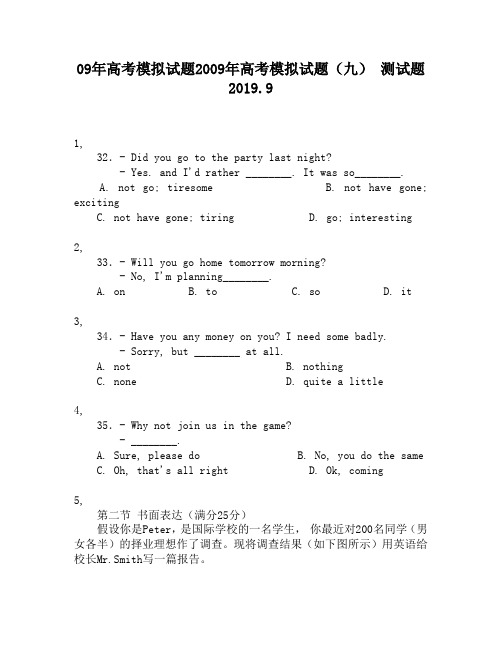 09年高考模拟试题2009年高考模拟试题（九） 测试题 2019.9

1,

32. - Did you go to the party last night?

- Yes. and I'd rather ________. It was so________.

A. not go; tiresome B. not have gone; exciting

C. not have gone; tiring D. go; interesting

2,

33. - Will you go home tomorrow morning?

- No, I'm planning________.

A. on B. to C. so D. it

3,

34. - Have you any money on you? I need some badly.

- Sorry, but ________ at all.

A. not B. nothing

C. none D. quite a little

4,

35. - Why not join us in the game?

- ________.

A. Sure, please do B. No, you do the same

C. Oh, that's all right D. Ok, coming

5,

第二节 书面表达（满分25分）

假设你是Peter，是国际学校的一名学生， 你最近对200名同学（男女各半）的择业理想作了调查。现将调查结果（如下图所示）用英语给校长Mr.Smith写一篇报告。